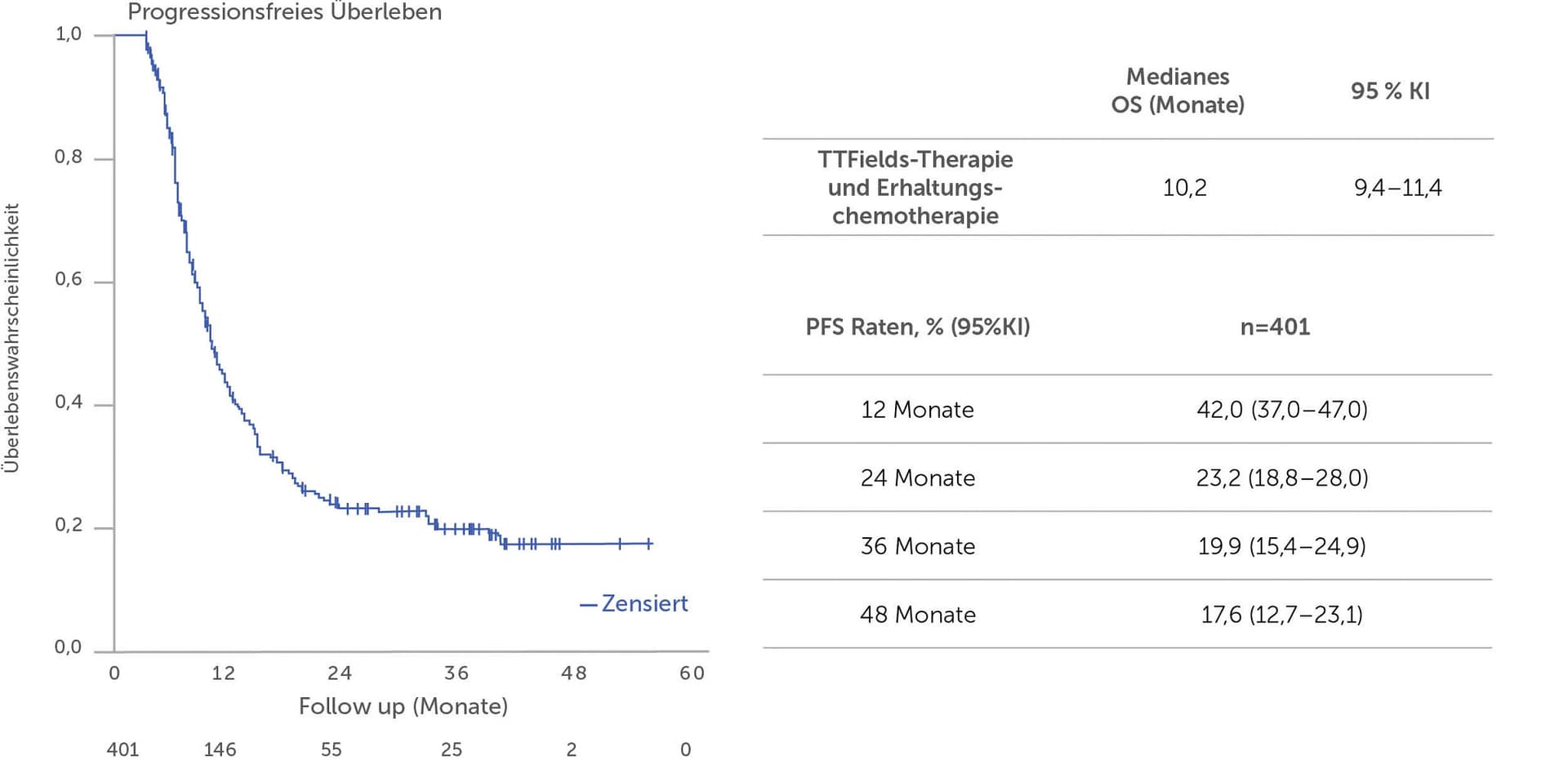 Progressionsfreies Überleben

Überlebenswahrscheinlichkeit

1,0
0,8
0,6
0,4
0,2
0,0

— Zensiert

0 12 24 36 48 60

Follow up (Monate)

401 146 55 25 2 0

| | Medianes OS (Monate) | 95 % KI |
|---|---|---|
| TTFields-Therapie und Erhaltungschemotherapie | 10,2 | 9,4–11,4 |

| PFS Raten, % (95%KI) | n=401 |
|---|---|
| 12 Monate | 42,0 (37,0–47,0) |
| 24 Monate | 23,2 (18,8–28,0) |
| 36 Monate | 19,9 (15,4–24,9) |
| 48 Monate | 17,6 (12,7–23,1) |